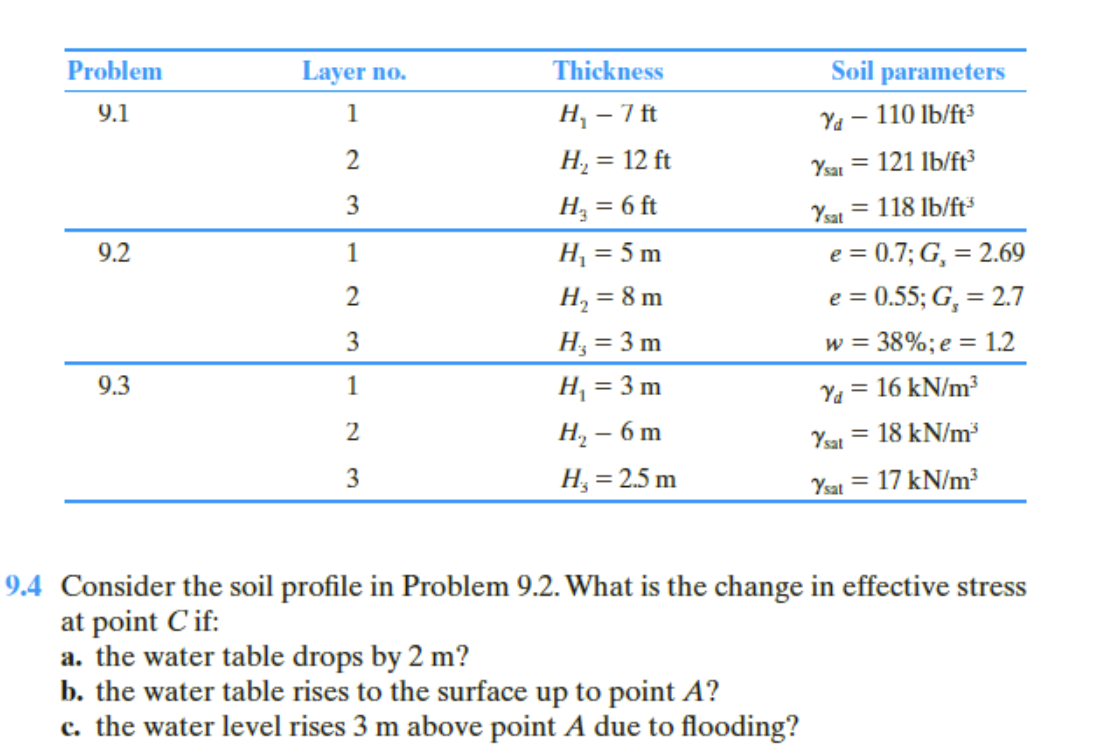 | Problem | Layer no. | Thickness | Soil parameters |
|---|---|---|---|
| 9.1 | 1 | $H_1 - 7$ ft | $\gamma_d - 110$ lb/ft$^3$ |
| | 2 | $H_2 = 12$ ft | $\gamma_{sat} = 121$ lb/ft$^3$ |
| | 3 | $H_3 = 6$ ft | $\gamma_{sat} = 118$ lb/ft$^3$ |
| 9.2 | 1 | $H_1 = 5$ m | $e = 0.7; G_s = 2.69$ |
| | 2 | $H_2 = 8$ m | $e = 0.55; G_s = 2.7$ |
| | 3 | $H_3 = 3$ m | $w = 38\%; e = 1.2$ |
| 9.3 | 1 | $H_1 = 3$ m | $\gamma_d = 16$ kN/m$^3$ |
| | 2 | $H_2 - 6$ m | $\gamma_{sat} = 18$ kN/m$^3$ |
| | 3 | $H_3 = 2.5$ m | $\gamma_{sat} = 17$ kN/m$^3$ |

9.4 Consider the soil profile in Problem 9.2. What is the change in effective stress at point $C$ if:
a. the water table drops by 2 m?
b. the water table rises to the surface up to point $A$?
c. the water level rises 3 m above point $A$ due to flooding?